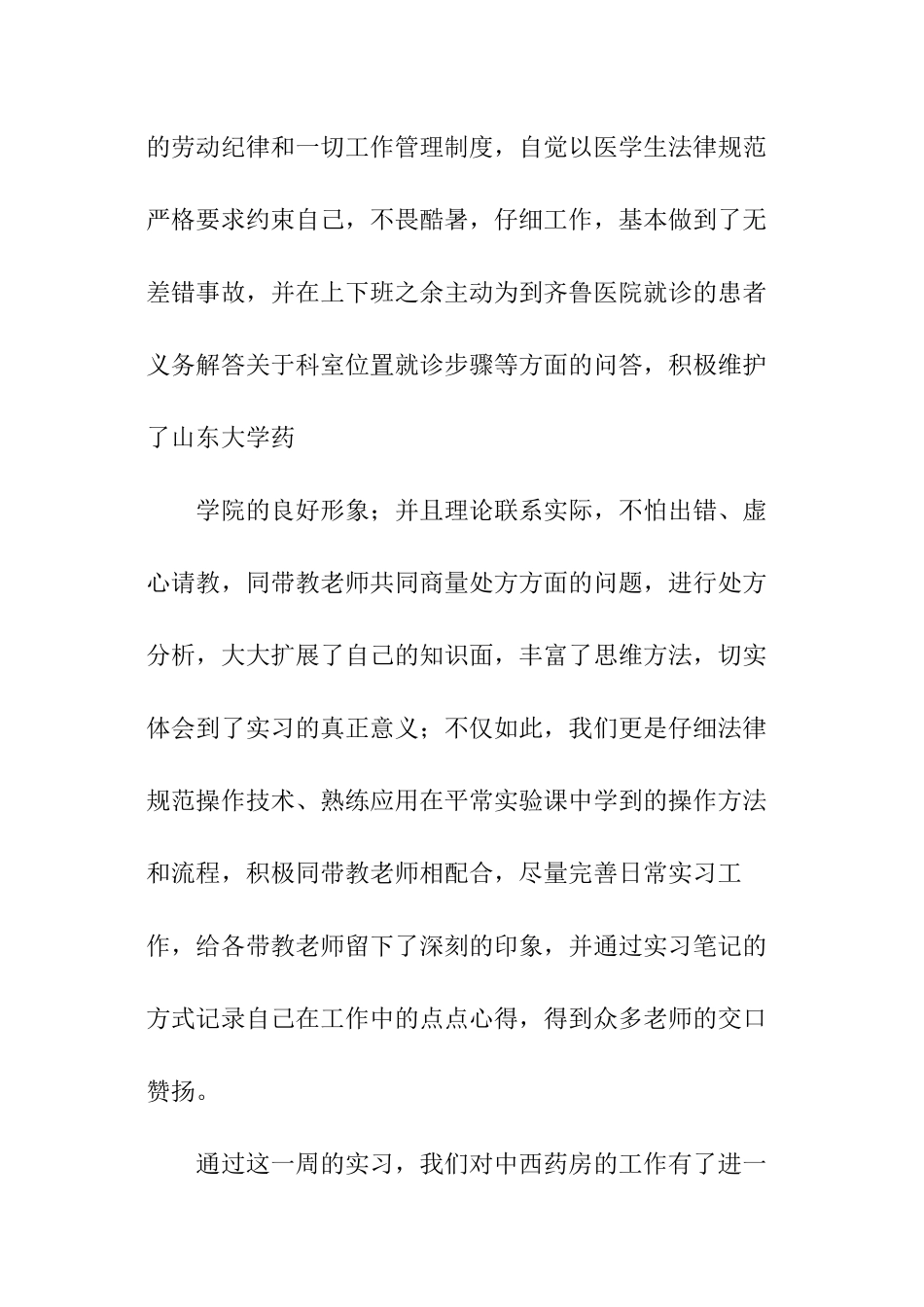 的劳动纪律和一切工作管理制度，自觉以医学生法律规范严格要求约束自己，不畏酷暑，仔细工作，基本做到了无差错事故，并在上下班之余主动为到齐鲁医院就诊的患者义务解答关于科室位置就诊步骤等方面的问答，积极维护了山东大学药

学院的良好形象；并且理论联系实际，不怕出错、虚心请教，同带教老师共同商量处方方面的问题，进行处方分析，大大扩展了自己的知识面，丰富了思维方法，切实体会到了实习的真正意义；不仅如此，我们更是仔细法律规范操作技术、熟练应用在平常实验课中学到的操作方法和流程，积极同带教老师相配合，尽量完善日常实习工作，给各带教老师留下了深刻的印象，并通过实习笔记的方式记录自己在工作中的点点心得，得到众多老师的交口赞扬。

通过这一周的实习，我们对中西药房的工作有了进一